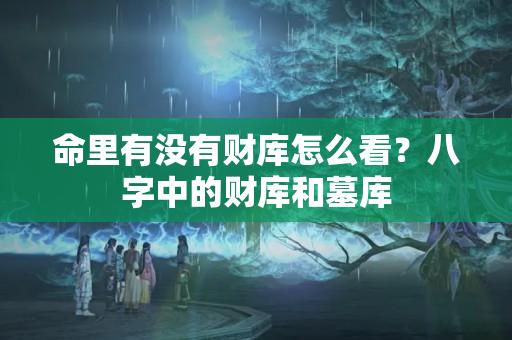 命里有没有财库怎么看？八字中的财库和墓库